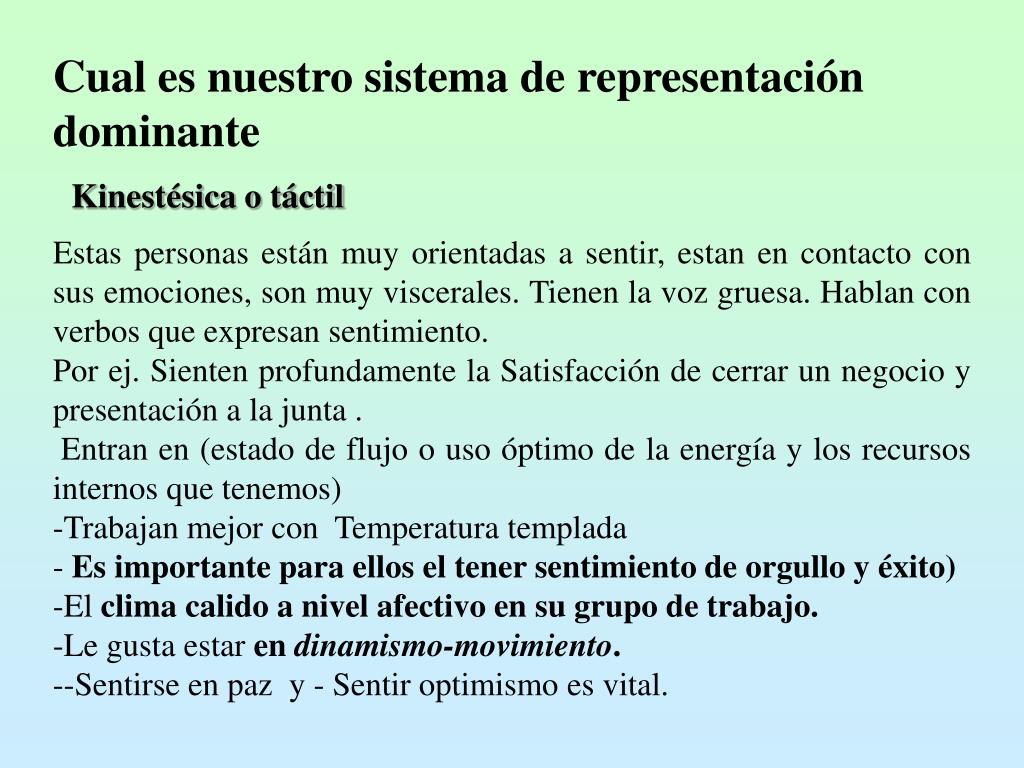 Cual es nuestro sistema de representación dominante

Kinestésica o táctil

Estas personas están muy orientadas a sentir, estan en contacto con sus emociones, son muy viscerales. Tienen la voz gruesa. Hablan con verbos que expresan sentimiento.
Por ej. Sienten profundamente la Satisfacción de cerrar un negocio y presentación a la junta .
Entran en (estado de flujo o uso óptimo de la energía y los recursos internos que tenemos)
-Trabajan mejor con Temperatura templada
- Es importante para ellos el tener sentimiento de orgullo y éxito)
-El clima calido a nivel afectivo en su grupo de trabajo.
-Le gusta estar en dinamismo-movimiento.
--Sentirse en paz y - Sentir optimismo es vital.